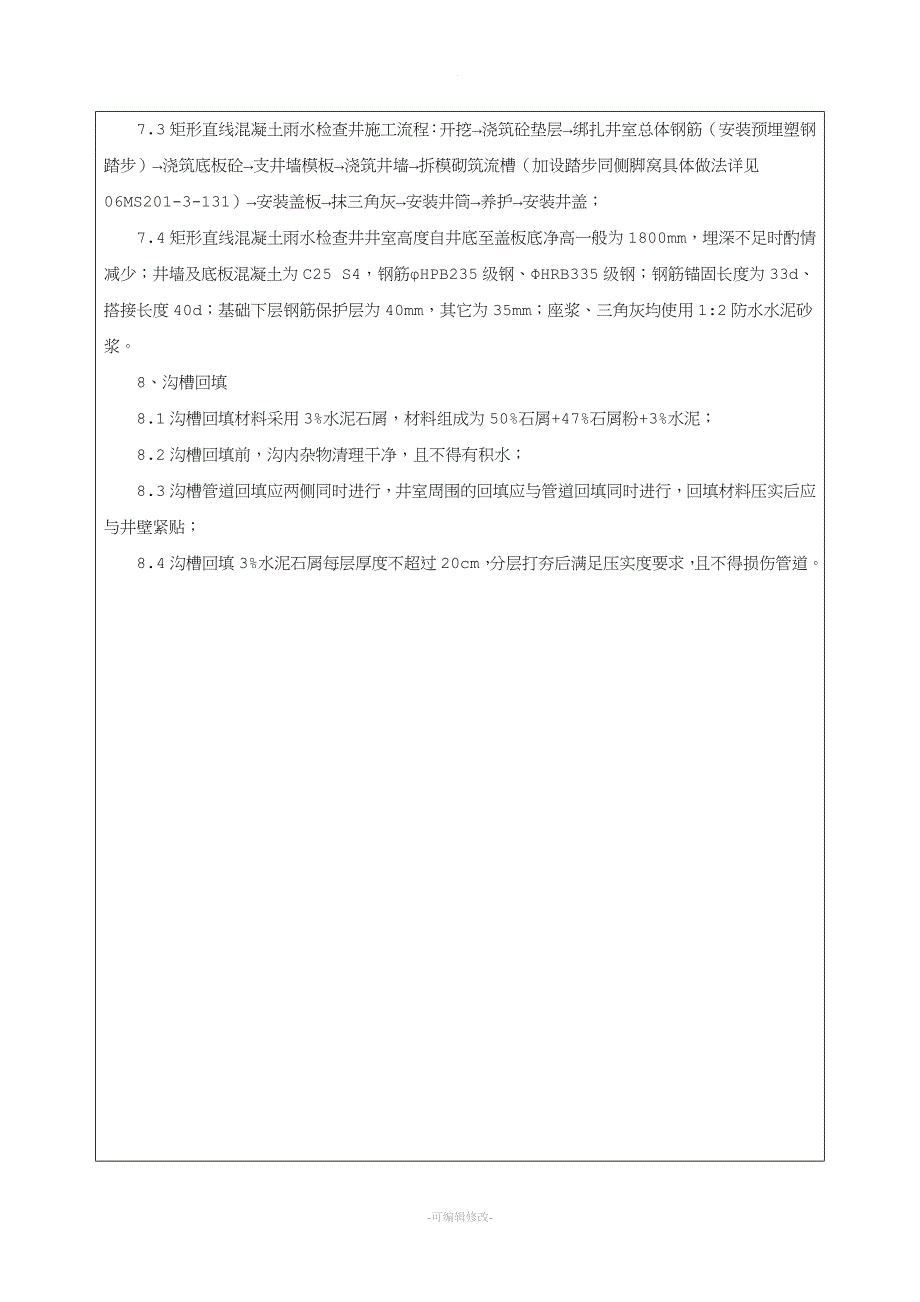 7.3 矩形直线混凝土雨水检查井施工流程：开挖→浇筑砼垫层→绑扎井室总体钢筋（安装预埋塑钢踏步）→浇筑底板砼→支井墙模板→浇筑井墙→拆模砌筑流槽（加设踏步同侧脚窝具体做法详见 06MS201-3-131）→安装盖板→抹三角灰→安装井筒→养护→安装井盖；

7.4 矩形直线混凝土雨水检查井井室高度自井底至盖板底净高一般为 1800mm，埋深不足时酌情减少；井墙及底板混凝土为 C25 S4，钢筋φHPB235 级钢、ΦHRB335 级钢；钢筋锚固长度为 33d、搭接长度 40d；基础下层钢筋保护层为 40mm，其它为 35mm；座浆、三角灰均使用 1:2 防水水泥砂浆。

8、沟槽回填

8.1 沟槽回填材料采用 3%水泥石屑，材料组成为 50%石屑+47%石屑粉+3%水泥；

8.2 沟槽回填前，沟内杂物清理干净，且不得有积水；

8.3 沟槽管道回填应两侧同时进行，井室周围的回填应与管道回填同时进行，回填材料压实后应与井壁紧贴；

8.4 沟槽回填 3%水泥石屑每层厚度不超过 20cm，分层打夯后满足压实度要求，且不得损伤管道。

-可编辑修改-